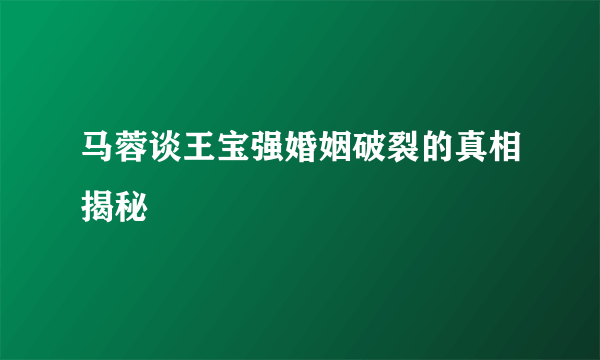 马蓉谈王宝强婚姻破裂的真相揭秘